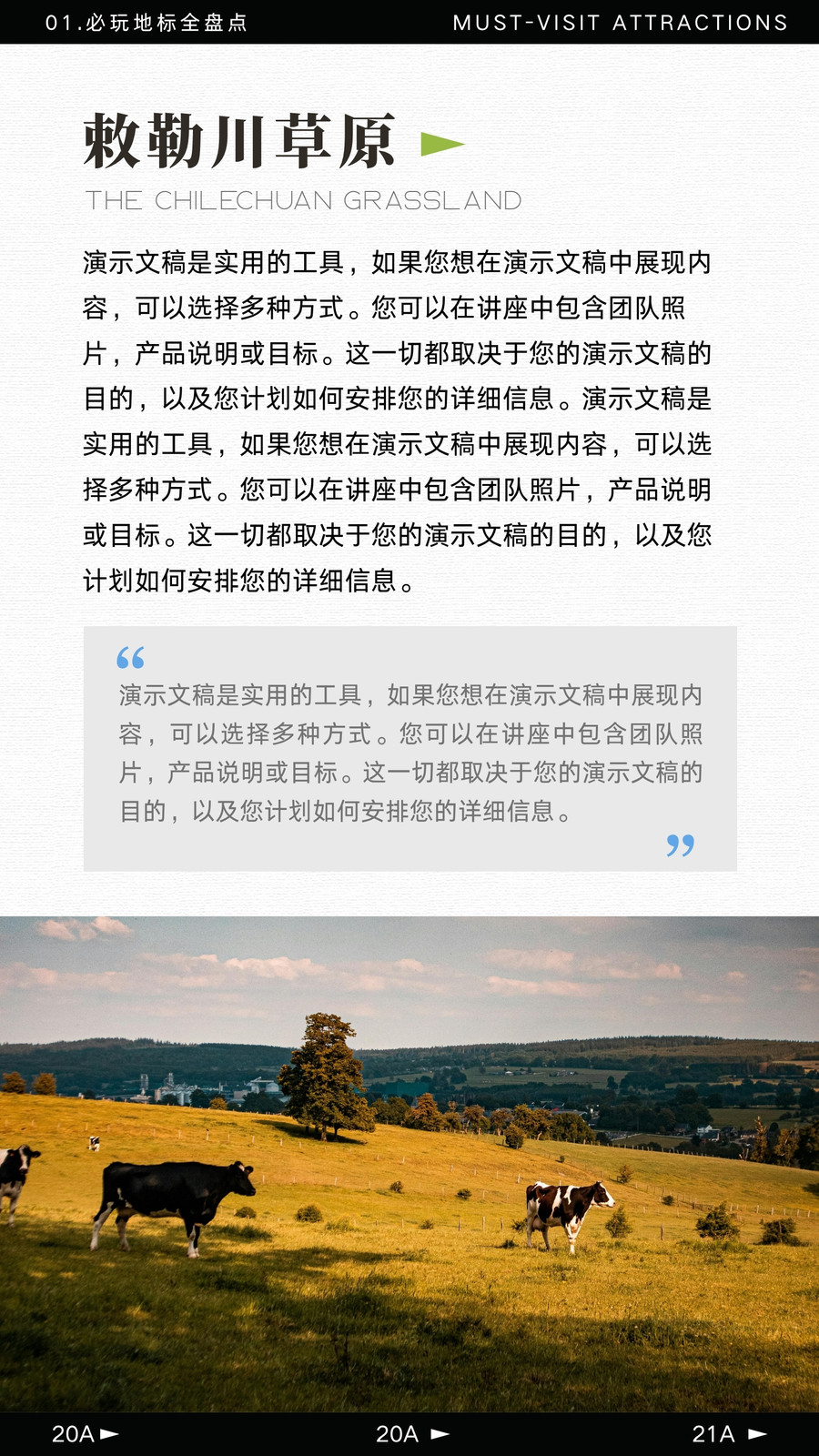 01.必玩地标全盘点

MUST-VISIT ATTRACTIONS

敕勒川草原

THE CHILECHUAN GRASSLAND

演示文稿是实用的工具，如果您想在演示文稿中展现内容，可以选择多种方式。您可以在讲座中包含团队照片，产品说明或目标。这一切都取决于您的演示文稿的目的，以及您计划如何安排您的详细信息。演示文稿是实用的工具，如果您想在演示文稿中展现内容，可以选择多种方式。您可以在讲座中包含团队照片，产品说明或目标。这一切都取决于您的演示文稿的目的，以及您计划如何安排您的详细信息。

“

演示文稿是实用的工具，如果您想在演示文稿中展现内容，可以选择多种方式。您可以在讲座中包含团队照片，产品说明或目标。这一切都取决于您的演示文稿的目的，以及您计划如何安排您的详细信息。

”

20A

20A

21A